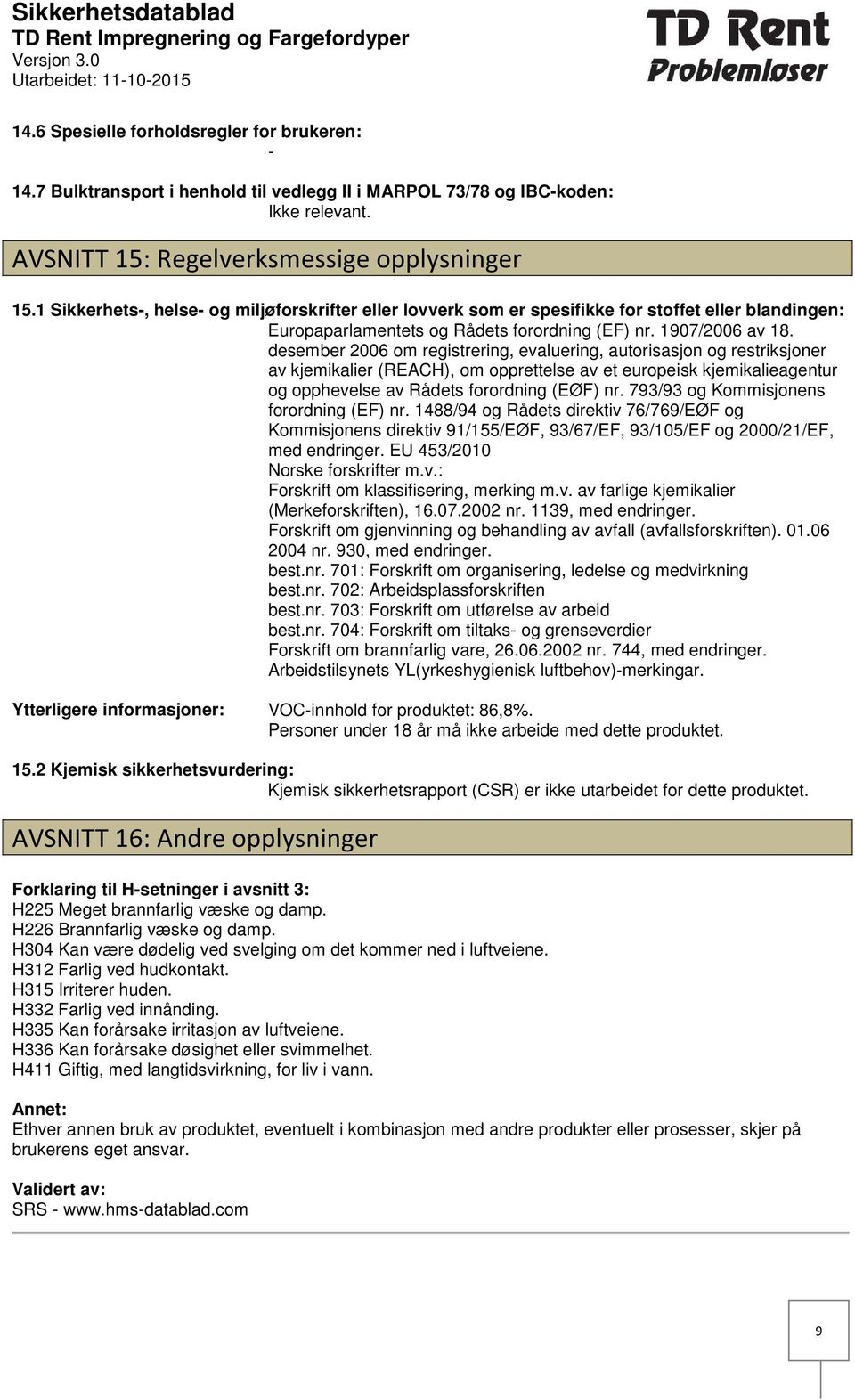 Sikkerhetsdatablad
TD Rent Impregnering og Fargefordyper
Versjon 3.0
Utarbeidet: 11-10-2015

TD Rent
Problemløser

14.6 Spesielle forholdsregler for brukeren:
-

14.7 Bulktransport i henhold til vedlegg II i MARPOL 73/78 og IBC-koden:
Ikke relevant.

AVSNITT 15: Regelverksmessige opplysninger

15.1 Sikkerhets-, helse- og miljøforskrifter eller lovverk som er spesifikke for stoffet eller blandingen:
Europaparlamentets og Rådets forordning (EF) nr. 1907/2006 av 18. desember 2006 om registrering, evaluering, autorisasjon og restriksjoner av kjemikalier (REACH), om opprettelse av et europeisk kjemikalieagentur og opphevelse av Rådets forordning (EØF) nr. 793/93 og Kommisjonens forordning (EF) nr. 1488/94 og Rådets direktiv 76/769/EØF og Kommisjonens direktiv 91/155/EØF, 93/67/EF, 93/105/EF og 2000/21/EF, med endringer. EU 453/2010
Norske forskrifter m.v.:
Forskrift om klassifisering, merking m.v. av farlige kjemikalier (Merkeforskriften), 16.07.2002 nr. 1139, med endringer.
Forskrift om gjenvinning og behandling av avfall (avfallsforskriften). 01.06 2004 nr. 930, med endringer.
best.nr. 701: Forskrift om organisering, ledelse og medvirkning
best.nr. 702: Arbeidsplassforskriften
best.nr. 703: Forskrift om utførelse av arbeid
best.nr. 704: Forskrift om tiltaks- og grenseverdier
Forskrift om brannfarlig vare, 26.06.2002 nr. 744, med endringer.
Arbeidstilsynets YL(yrkeshygienisk luftbehov)-merkingar.

Ytterligere informasjoner:
VOC-innhold for produktet: 86,8%.
Personer under 18 år må ikke arbeide med dette produktet.

15.2 Kjemisk sikkerhetsvurdering:
Kjemisk sikkerhetsrapport (CSR) er ikke utarbeidet for dette produktet.

AVSNITT 16: Andre opplysninger

Forklaring til H-setninger i avsnitt 3:
H225 Meget brannfarlig væske og damp.
H226 Brannfarlig væske og damp.
H304 Kan være dødelig ved svelging om det kommer ned i luftveiene.
H312 Farlig ved hudkontakt.
H315 Irriterer huden.
H332 Farlig ved innånding.
H335 Kan forårsake irritasjon av luftveiene.
H336 Kan forårsake døsighet eller svimmelhet.
H411 Giftig, med langtidsvirkning, for liv i vann.

Annet:
Ethver annen bruk av produktet, eventuelt i kombinasjon med andre produkter eller prosesser, skjer på brukerens eget ansvar.

Validert av:
SRS - www.hms-datablad.com

9